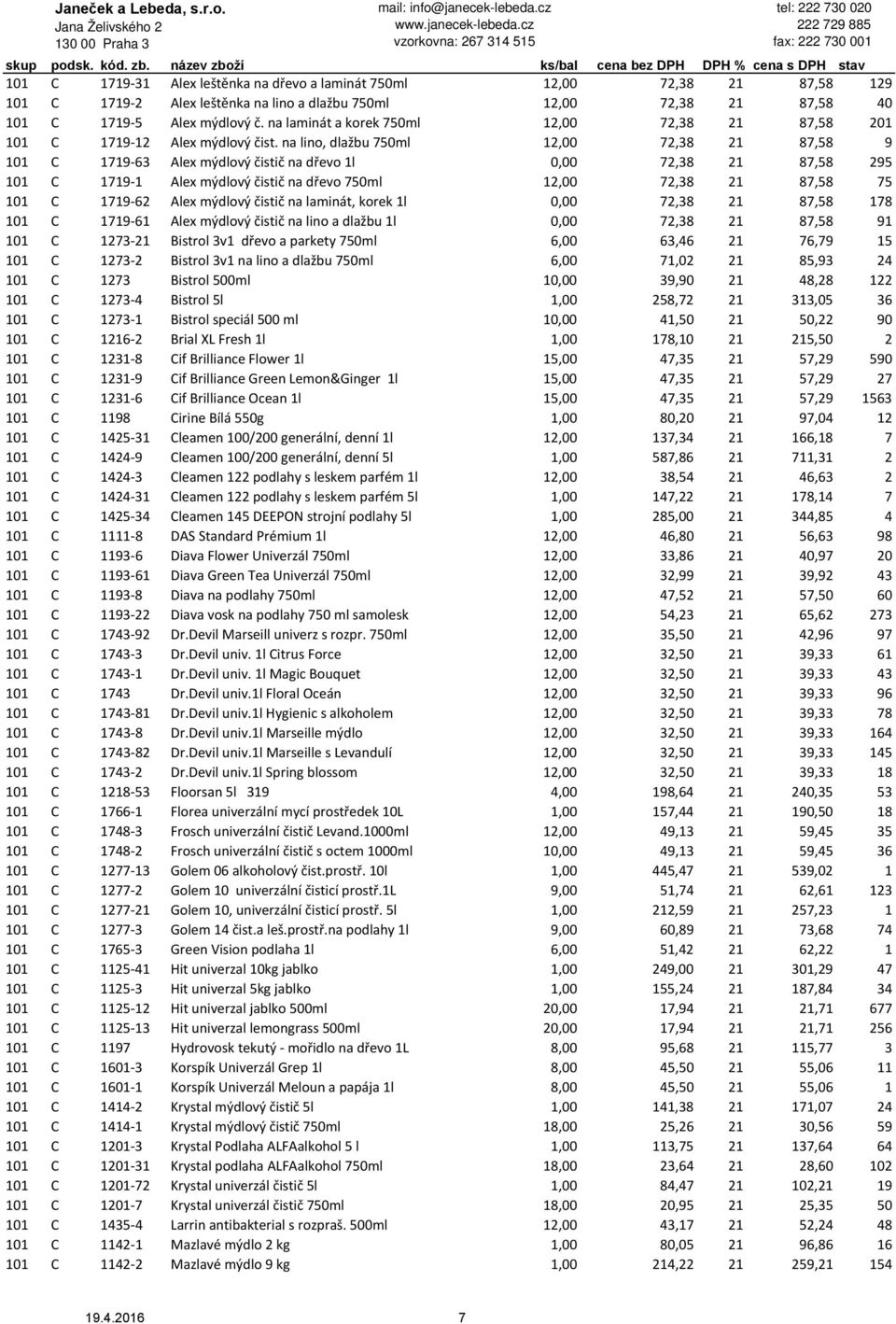 Janeček a Lebeda, s.r.o.
Jana Želivského 2
130 00 Praha 3

mail: info@janecek-lebeda.cz
www.janecek-lebeda.cz
vzorkovna: 267 314 515

tel: 222 730 020
222 729 885
fax: 222 730 001

| skup | podsk. | kód. zb. | název zboží | ks/bal | cena bez DPH | DPH % | cena s DPH | stav |
|---|---|---|---|---|---|---|---|---|
| 101 | C | 1719-31 | Alex leštěnka na dřevo a laminát 750ml | 12,00 | 72,38 | 21 | 87,58 | 129 |
| 101 | C | 1719-2 | Alex leštěnka na lino a dlažbu 750ml | 12,00 | 72,38 | 21 | 87,58 | 40 |
| 101 | C | 1719-5 | Alex mýdlový č. na laminát a korek 750ml | 12,00 | 72,38 | 21 | 87,58 | 201 |
| 101 | C | 1719-12 | Alex mýdlový čist. na lino, dlažbu 750ml | 12,00 | 72,38 | 21 | 87,58 | 9 |
| 101 | C | 1719-63 | Alex mýdlový čistič na dřevo 1l | 0,00 | 72,38 | 21 | 87,58 | 295 |
| 101 | C | 1719-1 | Alex mýdlový čistič na dřevo 750ml | 12,00 | 72,38 | 21 | 87,58 | 75 |
| 101 | C | 1719-62 | Alex mýdlový čistič na laminát, korek 1l | 0,00 | 72,38 | 21 | 87,58 | 178 |
| 101 | C | 1719-61 | Alex mýdlový čistič na lino a dlažbu 1l | 0,00 | 72,38 | 21 | 87,58 | 91 |
| 101 | C | 1273-21 | Bistrol 3v1 dřevo a parkety 750ml | 6,00 | 63,46 | 21 | 76,79 | 15 |
| 101 | C | 1273-2 | Bistrol 3v1 na lino a dlažbu 750ml | 6,00 | 71,02 | 21 | 85,93 | 24 |
| 101 | C | 1273 | Bistrol 500ml | 10,00 | 39,90 | 21 | 48,28 | 122 |
| 101 | C | 1273-4 | Bistrol 5l | 1,00 | 258,72 | 21 | 313,05 | 36 |
| 101 | C | 1273-1 | Bistrol speciál 500 ml | 10,00 | 41,50 | 21 | 50,22 | 90 |
| 101 | C | 1216-2 | Brial XL Fresh 1l | 1,00 | 178,10 | 21 | 215,50 | 2 |
| 101 | C | 1231-8 | Cif Brilliance Flower 1l | 15,00 | 47,35 | 21 | 57,29 | 590 |
| 101 | C | 1231-9 | Cif Brilliance Green Lemon&Ginger 1l | 15,00 | 47,35 | 21 | 57,29 | 27 |
| 101 | C | 1231-6 | Cif Brilliance Ocean 1l | 15,00 | 47,35 | 21 | 57,29 | 1563 |
| 101 | C | 1198 | Cirine Bílá 550g | 1,00 | 80,20 | 21 | 97,04 | 12 |
| 101 | C | 1425-31 | Cleamen 100/200 generální, denní 1l | 12,00 | 137,34 | 21 | 166,18 | 7 |
| 101 | C | 1424-9 | Cleamen 100/200 generální, denní 5l | 1,00 | 587,86 | 21 | 711,31 | 2 |
| 101 | C | 1424-3 | Cleamen 122 podlahy s leskem parfém 1l | 12,00 | 38,54 | 21 | 46,63 | 2 |
| 101 | C | 1424-31 | Cleamen 122 podlahy s leskem parfém 5l | 1,00 | 147,22 | 21 | 178,14 | 7 |
| 101 | C | 1425-34 | Cleamen 145 DEEPON strojní podlahy 5l | 1,00 | 285,00 | 21 | 344,85 | 4 |
| 101 | C | 1111-8 | DAS Standard Prémium 1l | 12,00 | 46,80 | 21 | 56,63 | 98 |
| 101 | C | 1193-6 | Diava Flower Univerzál 750ml | 12,00 | 33,86 | 21 | 40,97 | 20 |
| 101 | C | 1193-61 | Diava Green Tea Univerzál 750ml | 12,00 | 32,99 | 21 | 39,92 | 43 |
| 101 | C | 1193-8 | Diava na podlahy 750ml | 12,00 | 47,52 | 21 | 57,50 | 60 |
| 101 | C | 1193-22 | Diava vosk na podlahy 750 ml samolesk | 12,00 | 54,23 | 21 | 65,62 | 273 |
| 101 | C | 1743-92 | Dr.Devil Marseill univerz s rozpr. 750ml | 12,00 | 35,50 | 21 | 42,96 | 97 |
| 101 | C | 1743-3 | Dr.Devil univ. 1l Citrus Force | 12,00 | 32,50 | 21 | 39,33 | 61 |
| 101 | C | 1743-1 | Dr.Devil univ. 1l Magic Bouquet | 12,00 | 32,50 | 21 | 39,33 | 43 |
| 101 | C | 1743 | Dr.Devil univ.1l Floral Oceán | 12,00 | 32,50 | 21 | 39,33 | 96 |
| 101 | C | 1743-81 | Dr.Devil univ.1l Hygienic s alkoholem | 12,00 | 32,50 | 21 | 39,33 | 78 |
| 101 | C | 1743-8 | Dr.Devil univ.1l Marseille mýdlo | 12,00 | 32,50 | 21 | 39,33 | 164 |
| 101 | C | 1743-82 | Dr.Devil univ.1l Marseille s Levandulí | 12,00 | 32,50 | 21 | 39,33 | 145 |
| 101 | C | 1743-2 | Dr.Devil univ.1l Spring blossom | 12,00 | 32,50 | 21 | 39,33 | 18 |
| 101 | C | 1218-53 | Floorsan 5l 319 | 4,00 | 198,64 | 21 | 240,35 | 53 |
| 101 | C | 1766-1 | Florea univerzální mycí prostředek 10L | 1,00 | 157,44 | 21 | 190,50 | 18 |
| 101 | C | 1748-3 | Frosch univerzální čistič Levand.1000ml | 12,00 | 49,13 | 21 | 59,45 | 35 |
| 101 | C | 1748-2 | Frosch univerzální čistič s octem 1000ml | 10,00 | 49,13 | 21 | 59,45 | 36 |
| 101 | C | 1277-13 | Golem 06 alkoholový čist.prostř. 10l | 1,00 | 445,47 | 21 | 539,02 | 1 |
| 101 | C | 1277-2 | Golem 10 univerzální čisticí prostř.1L | 9,00 | 51,74 | 21 | 62,61 | 123 |
| 101 | C | 1277-21 | Golem 10, univerzální čisticí prostř. 5l | 1,00 | 212,59 | 21 | 257,23 | 1 |
| 101 | C | 1277-3 | Golem 14 čist.a leš.prostř.na podlahy 1l | 9,00 | 60,89 | 21 | 73,68 | 74 |
| 101 | C | 1765-3 | Green Vision podlaha 1l | 6,00 | 51,42 | 21 | 62,22 | 1 |
| 101 | C | 1125-41 | Hit univerzal 10kg jablko | 1,00 | 249,00 | 21 | 301,29 | 47 |
| 101 | C | 1125-3 | Hit univerzal 5kg jablko | 1,00 | 155,24 | 21 | 187,84 | 34 |
| 101 | C | 1125-12 | Hit univerzal jablko 500ml | 20,00 | 17,94 | 21 | 21,71 | 677 |
| 101 | C | 1125-13 | Hit univerzal lemongrass 500ml | 20,00 | 17,94 | 21 | 21,71 | 256 |
| 101 | C | 1197 | Hydrovosk tekutý - mořidlo na dřevo 1L | 8,00 | 95,68 | 21 | 115,77 | 3 |
| 101 | C | 1601-3 | Korspík Univerzál Grep 1l | 8,00 | 45,50 | 21 | 55,06 | 11 |
| 101 | C | 1601-1 | Korspík Univerzál Meloun a papája 1l | 8,00 | 45,50 | 21 | 55,06 | 1 |
| 101 | C | 1414-2 | Krystal mýdlový čistič 5l | 1,00 | 141,38 | 21 | 171,07 | 24 |
| 101 | C | 1414-1 | Krystal mýdlový čistič 750ml | 18,00 | 25,26 | 21 | 30,56 | 59 |
| 101 | C | 1201-3 | Krystal Podlaha ALFAalkohol 5 l | 1,00 | 113,75 | 21 | 137,64 | 64 |
| 101 | C | 1201-31 | Krystal podlaha ALFAalkohol 750ml | 18,00 | 23,64 | 21 | 28,60 | 102 |
| 101 | C | 1201-72 | Krystal univerzál čistič 5l | 1,00 | 84,47 | 21 | 102,21 | 19 |
| 101 | C | 1201-7 | Krystal univerzál čistič 750ml | 18,00 | 20,95 | 21 | 25,35 | 50 |
| 101 | C | 1435-4 | Larrin antibakterial s rozpraš. 500ml | 12,00 | 43,17 | 21 | 52,24 | 48 |
| 101 | C | 1142-1 | Mazlavé mýdlo 2 kg | 1,00 | 80,05 | 21 | 96,86 | 16 |
| 101 | C | 1142-2 | Mazlavé mýdlo 9 kg | 1,00 | 214,22 | 21 | 259,21 | 154 |

19.4.2016 7